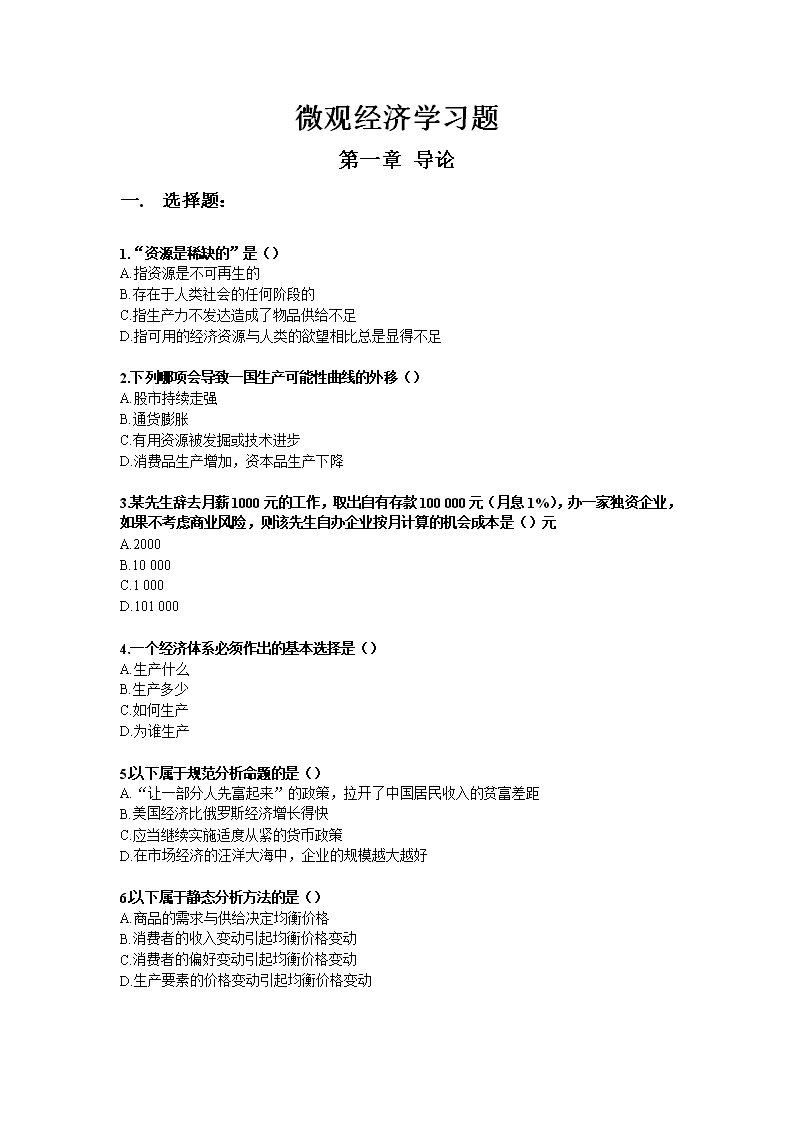 微观经济学习题

第一章 导论

一. 选择题:

1.“资源是稀缺的”是（）
A.指资源是不可再生的
B.存在于人类社会的任何阶段的
C.指生产力不发达造成了物品供给不足
D.指可用的经济资源与人类的欲望相比总是显得不足

2.下列哪项会导致一国生产可能性曲线的外移（）
A.股市持续走强
B.通货膨胀
C.有用资源被发掘或技术进步
D.消费品生产增加，资本品生产下降

3.某先生辞去月薪1000元的工作，取出自有存款100 000元（月息1%），办一家独资企业，如果不考虑商业风险，则该先生自办企业按月计算的机会成本是（）元
A.2000
B.10 000
C.1 000
D.101 000

4.一个经济体系必须作出的基本选择是（）
A.生产什么
B.生产多少
C.如何生产
D.为谁生产

5.以下属于规范分析命题的是（）
A.“让一部分人先富起来”的政策，拉开了中国居民收入的贫富差距
B.美国经济比俄罗斯经济增长得快
C.应当继续实施适度从紧的货币政策
D.在市场经济的汪洋大海中，企业的规模越大越好

6.以下属于静态分析方法的是（）
A.商品的需求与供给决定均衡价格
B.消费者的收入变动引起均衡价格变动
C.消费者的偏好变动引起均衡价格变动
D.生产要素的价格变动引起均衡价格变动